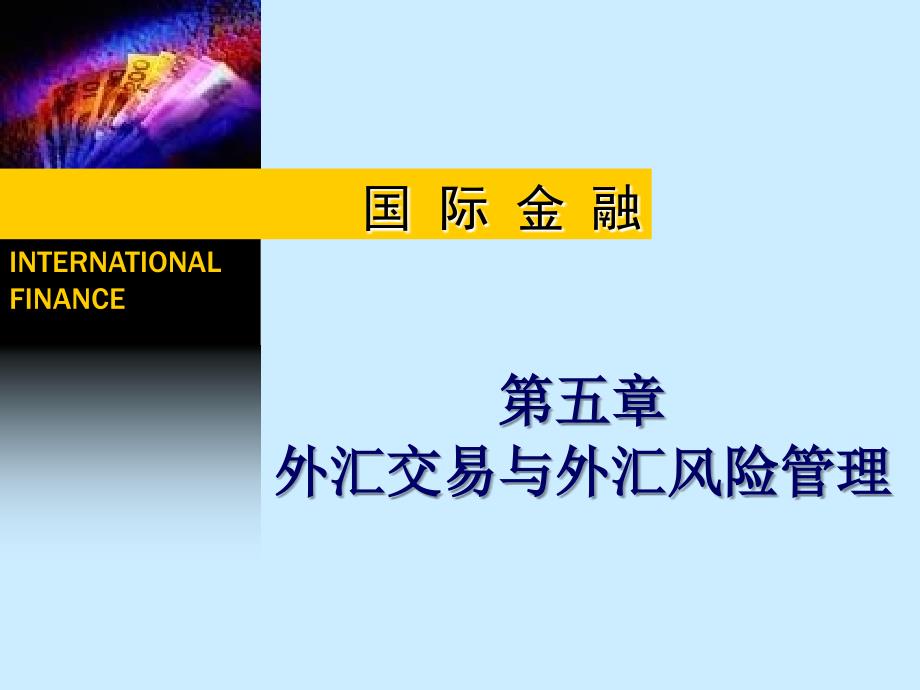 国 际 金 融

INTERNATIONAL FINANCE

第五章
外汇交易与外汇风险管理